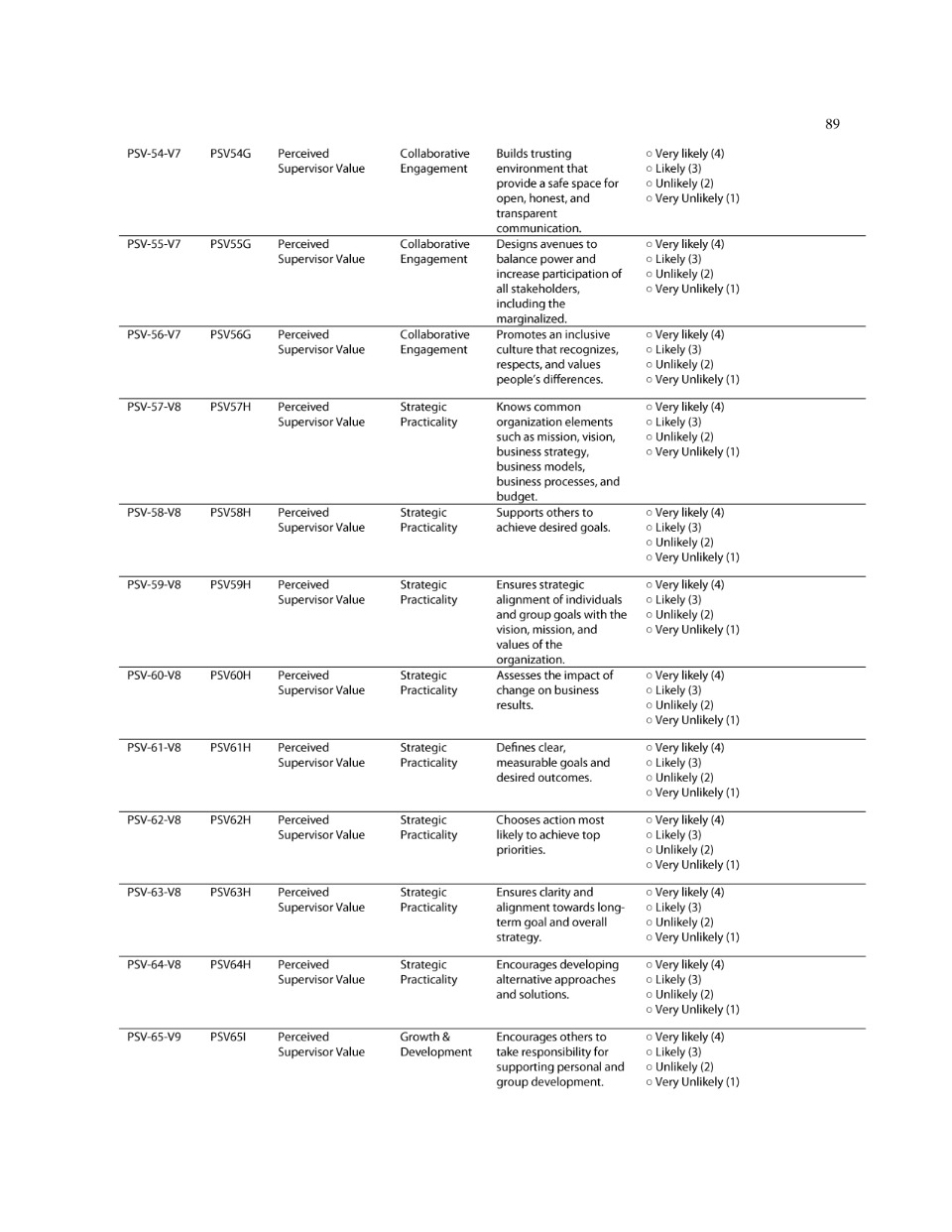 89

| PSV-54-V7 | PSV54G | Perceived Supervisor Value | Collaborative Engagement | Builds trusting environment that provide a safe space for open, honest, and transparent communication. | ○ Very likely (4) ○ Likely (3) ○ Unlikely (2) ○ Very Unlikely (1) |
|---|---|---|---|---|---|
| PSV-55-V7 | PSV55G | Perceived Supervisor Value | Collaborative Engagement | Designs avenues to balance power and increase participation of all stakeholders, including the marginalized. | ○ Very likely (4) ○ Likely (3) ○ Unlikely (2) ○ Very Unlikely (1) |
| PSV-56-V7 | PSV56G | Perceived Supervisor Value | Collaborative Engagement | Promotes an inclusive culture that recognizes, respects, and values people's differences. | ○ Very likely (4) ○ Likely (3) ○ Unlikely (2) ○ Very Unlikely (1) |
| PSV-57-V8 | PSV57H | Perceived Supervisor Value | Strategic Practicality | Knows common organization elements such as mission, vision, business strategy, business models, business processes, and budget. | ○ Very likely (4) ○ Likely (3) ○ Unlikely (2) ○ Very Unlikely (1) |
| PSV-58-V8 | PSV58H | Perceived Supervisor Value | Strategic Practicality | Supports others to achieve desired goals. | ○ Very likely (4) ○ Likely (3) ○ Unlikely (2) ○ Very Unlikely (1) |
| PSV-59-V8 | PSV59H | Perceived Supervisor Value | Strategic Practicality | Ensures strategic alignment of individuals and group goals with the vision, mission, and values of the organization. | ○ Very likely (4) ○ Likely (3) ○ Unlikely (2) ○ Very Unlikely (1) |
| PSV-60-V8 | PSV60H | Perceived Supervisor Value | Strategic Practicality | Assesses the impact of change on business results. | ○ Very likely (4) ○ Likely (3) ○ Unlikely (2) ○ Very Unlikely (1) |
| PSV-61-V8 | PSV61H | Perceived Supervisor Value | Strategic Practicality | Defines clear, measurable goals and desired outcomes. | ○ Very likely (4) ○ Likely (3) ○ Unlikely (2) ○ Very Unlikely (1) |
| PSV-62-V8 | PSV62H | Perceived Supervisor Value | Strategic Practicality | Chooses action most likely to achieve top priorities. | ○ Very likely (4) ○ Likely (3) ○ Unlikely (2) ○ Very Unlikely (1) |
| PSV-63-V8 | PSV63H | Perceived Supervisor Value | Strategic Practicality | Ensures clarity and alignment towards long-term goal and overall strategy. | ○ Very likely (4) ○ Likely (3) ○ Unlikely (2) ○ Very Unlikely (1) |
| PSV-64-V8 | PSV64H | Perceived Supervisor Value | Strategic Practicality | Encourages developing alternative approaches and solutions. | ○ Very likely (4) ○ Likely (3) ○ Unlikely (2) ○ Very Unlikely (1) |
| PSV-65-V9 | PSV65I | Perceived Supervisor Value | Growth & Development | Encourages others to take responsibility for supporting personal and group development. | ○ Very likely (4) ○ Likely (3) ○ Unlikely (2) ○ Very Unlikely (1) |